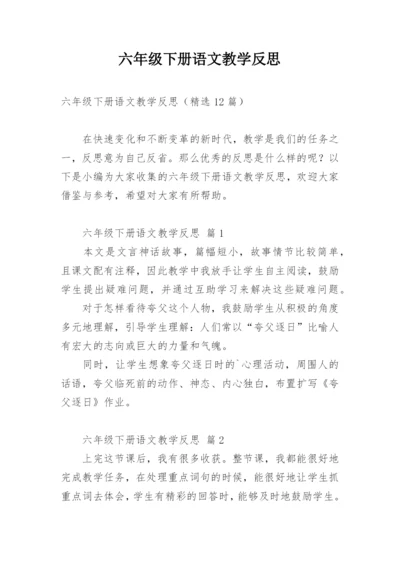 六年级下册语文教学反思

六年级下册语文教学反思（精选12篇）

在快速变化和不断变革的新时代，教学是我们的任务之一，反思意为自己反省。那么优秀的反思是什么样的呢？以下是小编为大家收集的六年级下册语文教学反思，欢迎大家借鉴与参考，希望对大家有所帮助。

六年级下册语文教学反思 篇1

本文是文言神话故事，篇幅短小，故事情节比较简单，且课文配有注释，因此教学中我放手让学生自主阅读，鼓励学生提出疑难问题，并通过互助学习来解决这些疑难问题。

对于怎样看待夸父这个人物，我鼓励学生从积极的角度多元地理解，引导学生理解：人们常以“夸父逐日”比喻人有宏大的志向或巨大的力量和气魄。

同时，让学生想象夸父逐日时的`心理活动，周围人的话语，夸父临死前的动作、神态、内心独白，布置扩写《夸父逐日》作业。

六年级下册语文教学反思 篇2

上完这节课后，我有很多收获。整节课，我都能很好地完成教学任务，在处理重点词句的时候，能很好地让学生抓重点词去体会，学生有精彩的回答时，能够及时地鼓励学生。